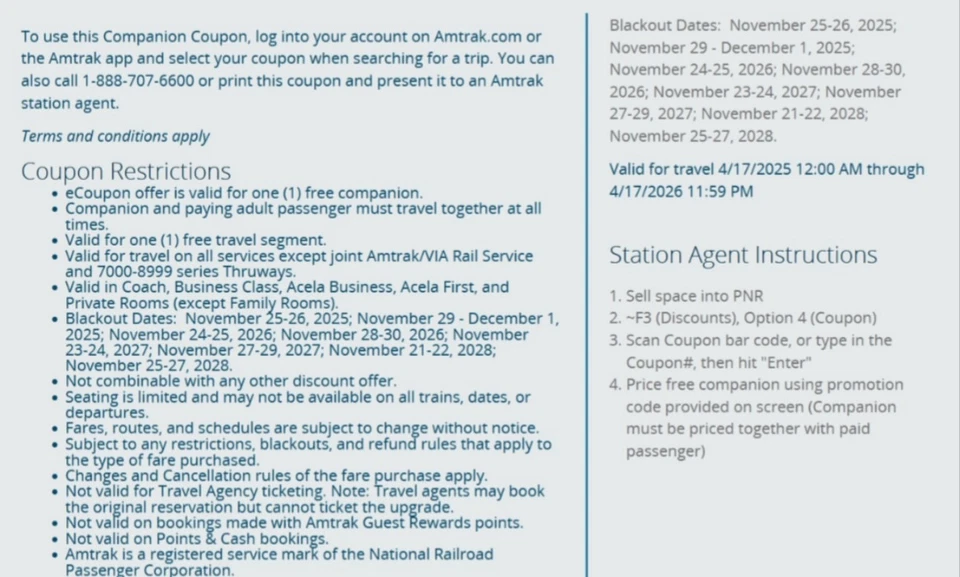 To use this Companion Coupon, log into your account on Amtrak.com or the Amtrak app and select your coupon when searching for a trip. You can also call 1-888-707-6600 or print this coupon and present it to an Amtrak station agent.

Terms and conditions apply

Coupon Restrictions

- eCoupon offer is valid for one (1) free companion.
- Companion and paying adult passenger must travel together at all times.
- Valid for one (1) free travel segment.
- Valid for travel on all services except joint Amtrak/VIA Rail Service and 7000-8999 series Thruways.
- Valid in Coach, Business Class, Acela Business, Acela First, and Private Rooms (except Family Rooms).
- Blackout Dates: November 25-26, 2025; November 29 - December 1, 2025; November 24-25, 2026; November 28-30, 2026; November 23-24, 2027; November 27-29, 2027; November 21-22, 2028; November 25-27, 2028.
- Not combinable with any other discount offer.
- Seating is limited and may not be available on all trains, dates, or departures.
- Fares, routes, and schedules are subject to change without notice.
- Subject to any restrictions, blackouts, and refund rules that apply to the type of fare purchased.
- Changes and Cancellation rules of the fare purchase apply.
- Not valid for Travel Agency ticketing. Note: Travel agents may book the original reservation but cannot ticket the upgrade.
- Not valid on bookings made with Amtrak Guest Rewards points.
- Not valid on Points & Cash bookings.
- Amtrak is a registered service mark of the National Railroad Passenger Corporation.

Blackout Dates: November 25-26, 2025; November 29 - December 1, 2025; November 24-25, 2026; November 28-30, 2026; November 23-24, 2027; November 27-29, 2027; November 21-22, 2028; November 25-27, 2028.

Valid for travel 4/17/2025 12:00 AM through 4/17/2026 11:59 PM

Station Agent Instructions

1. Sell space into PNR
2. ~F3 (Discounts), Option 4 (Coupon)
3. Scan Coupon bar code, or type in the Coupon#, then hit "Enter"
4. Price free companion using promotion code provided on screen (Companion must be priced together with paid passenger)